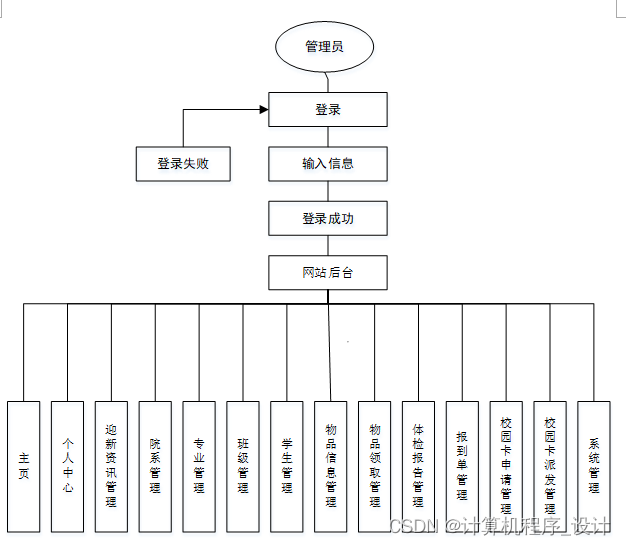 管理员

登录

登录失败

输入信息

登录成功

网站后台

主页

个人中心

迎新资讯管理

院系管理

专业管理

班级管理

学生管理

物品信息管理

物品领取管理

体检报告管理

报到单管理

校园卡申请管理

校园卡派发管理

系统管理

CSDN @计算机程序_设计